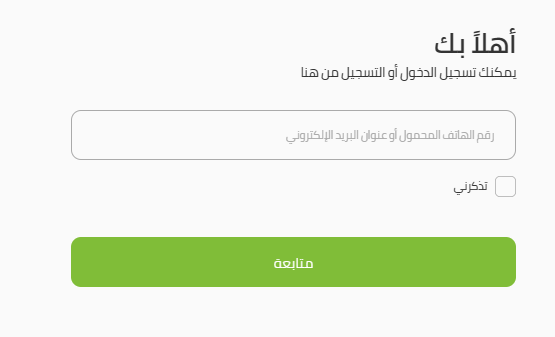 أهلاً بك
يمكنك تسجيل الدخول أو التسجيل من هنا

رقم الهاتف المحمول أو عنوان البريد الإلكتروني

تذكرني

متابعة